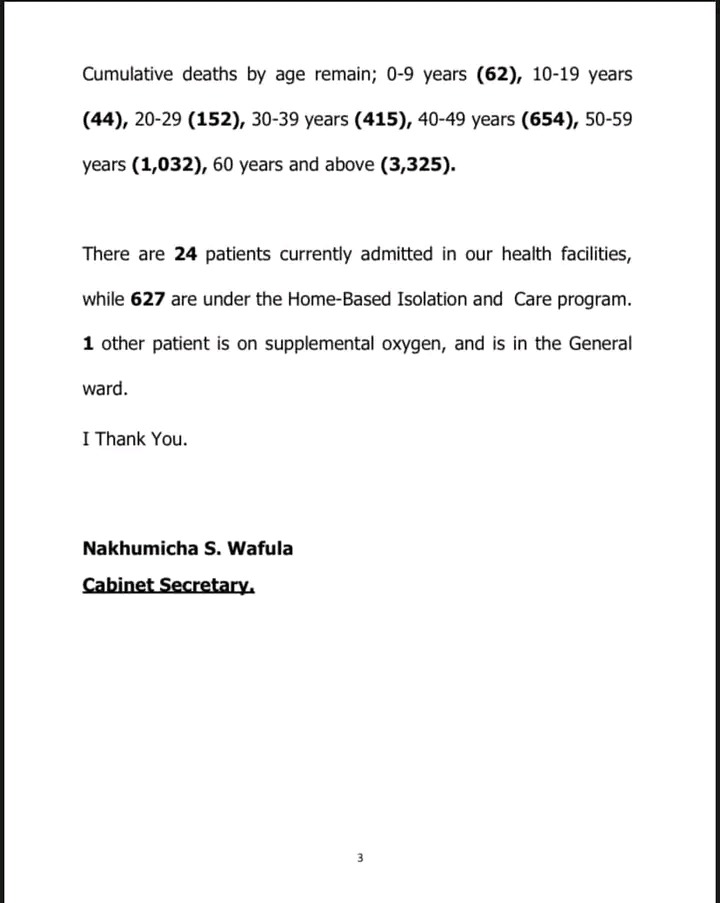 Cumulative deaths by age remain; 0-9 years (62), 10-19 years (44), 20-29 (152), 30-39 years (415), 40-49 years (654), 50-59 years (1,032), 60 years and above (3,325).

There are 24 patients currently admitted in our health facilities, while 627 are under the Home-Based Isolation and Care program. 1 other patient is on supplemental oxygen, and is in the General ward.

I Thank You.

Nakhumicha S. Wafula
Cabinet Secretary.

3